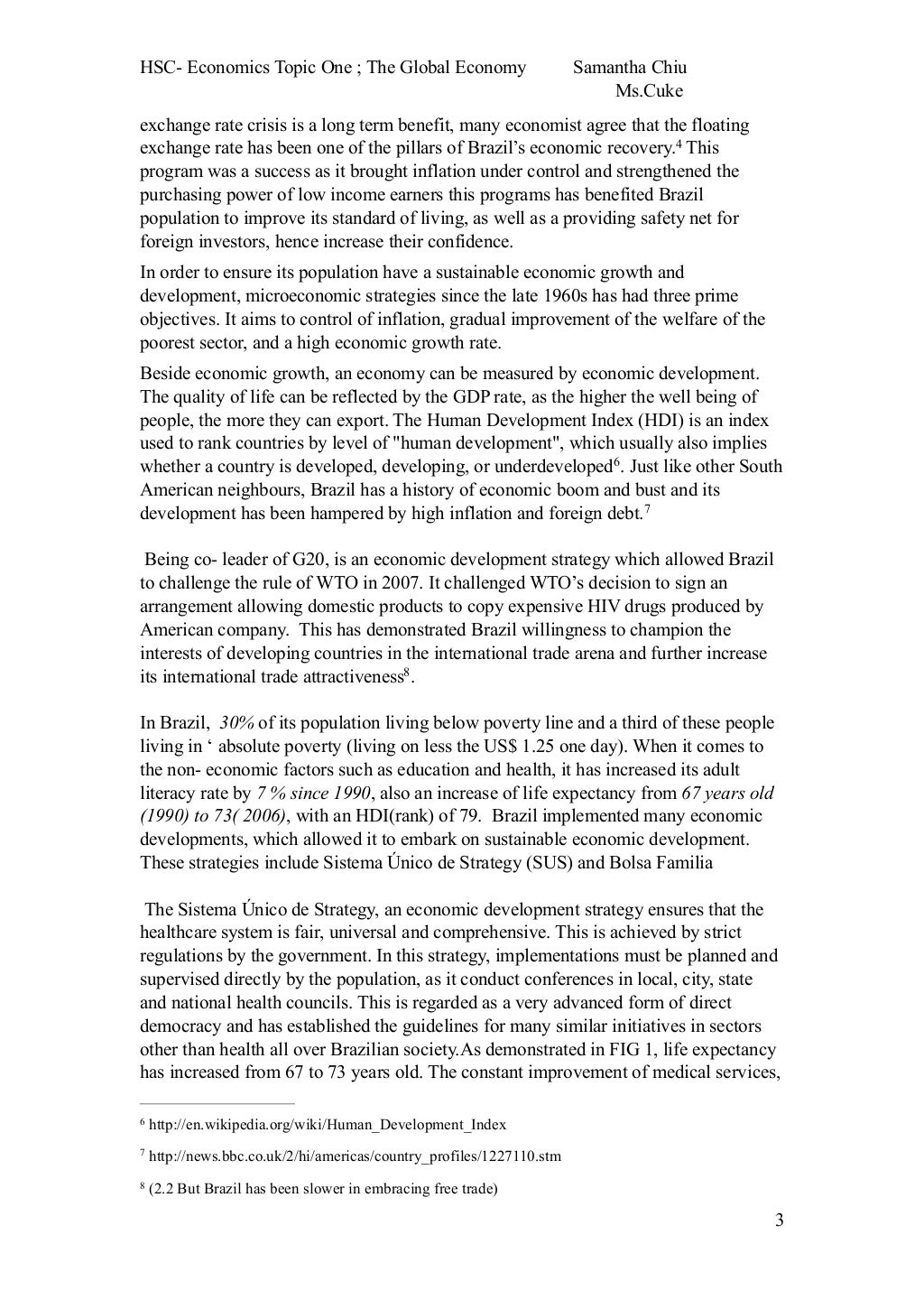 HSC- Economics Topic One ; The Global Economy Samantha Chiu
Ms.Cuke

exchange rate crisis is a long term benefit, many economist agree that the floating exchange rate has been one of the pillars of Brazil's economic recovery.$^4$ This program was a success as it brought inflation under control and strengthened the purchasing power of low income earners this programs has benefited Brazil population to improve its standard of living, as well as a providing safety net for foreign investors, hence increase their confidence.

In order to ensure its population have a sustainable economic growth and development, microeconomic strategies since the late 1960s has had three prime objectives. It aims to control of inflation, gradual improvement of the welfare of the poorest sector, and a high economic growth rate.

Beside economic growth, an economy can be measured by economic development. The quality of life can be reflected by the GDP rate, as the higher the well being of people, the more they can export. The Human Development Index (HDI) is an index used to rank countries by level of "human development", which usually also implies whether a country is developed, developing, or underdeveloped$^6$. Just like other South American neighbours, Brazil has a history of economic boom and bust and its development has been hampered by high inflation and foreign debt.$^7$

Being co- leader of G20, is an economic development strategy which allowed Brazil to challenge the rule of WTO in 2007. It challenged WTO's decision to sign an arrangement allowing domestic products to copy expensive HIV drugs produced by American company. This has demonstrated Brazil willingness to champion the interests of developing countries in the international trade arena and further increase its international trade attractiveness$^8$.

In Brazil, 30% of its population living below poverty line and a third of these people living in ' absolute poverty (living on less the US$ 1.25 one day). When it comes to the non- economic factors such as education and health, it has increased its adult literacy rate by 7 % since 1990, also an increase of life expectancy from 67 years old (1990) to 73( 2006), with an HDI(rank) of 79. Brazil implemented many economic developments, which allowed it to embark on sustainable economic development. These strategies include Sistema Único de Strategy (SUS) and Bolsa Familia

The Sistema Único de Strategy, an economic development strategy ensures that the healthcare system is fair, universal and comprehensive. This is achieved by strict regulations by the government. In this strategy, implementations must be planned and supervised directly by the population, as it conduct conferences in local, city, state and national health councils. This is regarded as a very advanced form of direct democracy and has established the guidelines for many similar initiatives in sectors other than health all over Brazilian society.As demonstrated in FIG 1, life expectancy has increased from 67 to 73 years old. The constant improvement of medical services,

$^6$ http://en.wikipedia.org/wiki/Human_Development_Index

$^7$ http://news.bbc.co.uk/2/hi/americas/country_profiles/1227110.stm

$^8$ (2.2 But Brazil has been slower in embracing free trade)

3